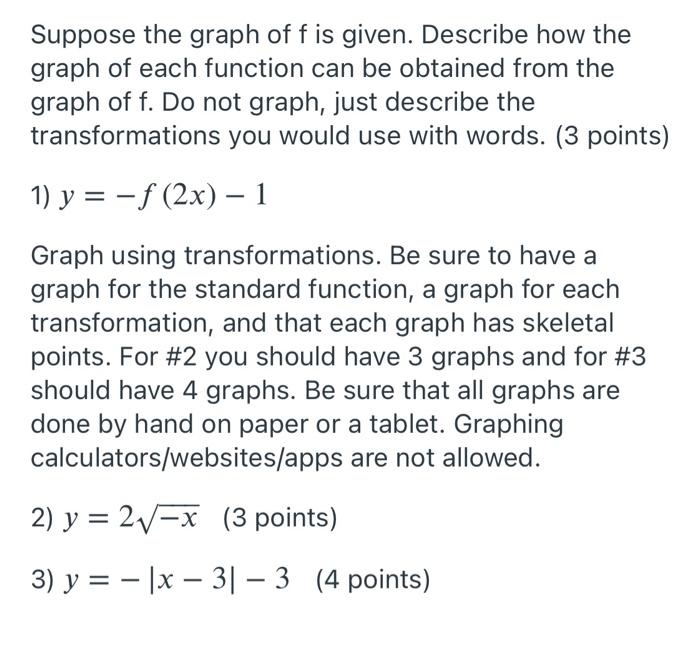 Suppose the graph of f is given. Describe how the graph of each function can be obtained from the graph of f. Do not graph, just describe the transformations you would use with words. (3 points)

1) $y = -f(2x) - 1$

Graph using transformations. Be sure to have a graph for the standard function, a graph for each transformation, and that each graph has skeletal points. For #2 you should have 3 graphs and for #3 should have 4 graphs. Be sure that all graphs are done by hand on paper or a tablet. Graphing calculators/websites/apps are not allowed.

2) $y = 2\sqrt{-x}$ (3 points)

3) $y = -|x - 3| - 3$ (4 points)